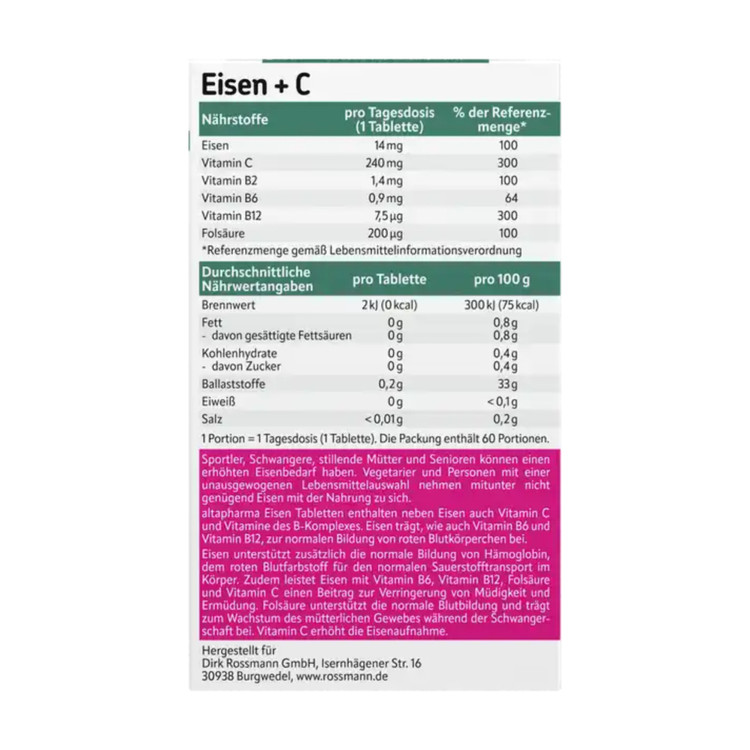 Eisen + C

| Nährstoffe | pro Tagesdosis (1 Tablette) | % der Referenzmenge* |
|---|---|---|
| Eisen | 14 mg | 100 |
| Vitamin C | 240 mg | 300 |
| Vitamin B2 | 1,4 mg | 100 |
| Vitamin B6 | 0,9 mg | 64 |
| Vitamin B12 | 7,5 µg | 300 |
| Folsäure | 200 µg | 100 |

*Referenzmenge gemäß Lebensmittelinformationsverordnung

| Durchschnittliche Nährwertangaben | pro Tablette | pro 100 g |
|---|---|---|
| Brennwert | 2 kJ (0 kcal) | 300 kJ (75 kcal) |
| Fett | 0 g | 0,8 g |
| - davon gesättigte Fettsäuren | 0 g | 0,8 g |
| Kohlenhydrate | 0 g | 0,4 g |
| - davon Zucker | 0 g | 0,4 g |
| Ballaststoffe | 0,2 g | 33 g |
| Eiweiß | 0 g | < 0,1 g |
| Salz | < 0,01 g | 0,2 g |

1 Portion = 1 Tagesdosis (1 Tablette). Die Packung enthält 60 Portionen.

Sportler, Schwangere, stillende Mütter und Senioren können einen erhöhten Eisenbedarf haben. Vegetarier und Personen mit einer unausgewogenen Lebensmittelauswahl nehmen mitunter nicht genügend Eisen mit der Nahrung zu sich.

altapharma Eisen Tabletten enthalten neben Eisen auch Vitamin C und Vitamine des B-Komplexes. Eisen trägt, wie auch Vitamin B6 und Vitamin B12, zur normalen Bildung von roten Blutkörperchen bei.

Eisen unterstützt zusätzlich die normale Bildung von Hämoglobin, dem roten Blutfarbstoff für den normalen Sauerstofftransport im Körper. Zudem leistet Eisen mit Vitamin B6, Vitamin B12, Folsäure und Vitamin C einen Beitrag zur Verringerung von Müdigkeit und Ermüdung. Folsäure unterstützt die normale Blutbildung und trägt zum Wachstum des mütterlichen Gewebes während der Schwangerschaft bei. Vitamin C erhöht die Eisenaufnahme.

Hergestellt für
Dirk Rossmann GmbH, Isernhägener Str. 16
30938 Burgwedel, www.rossmann.de